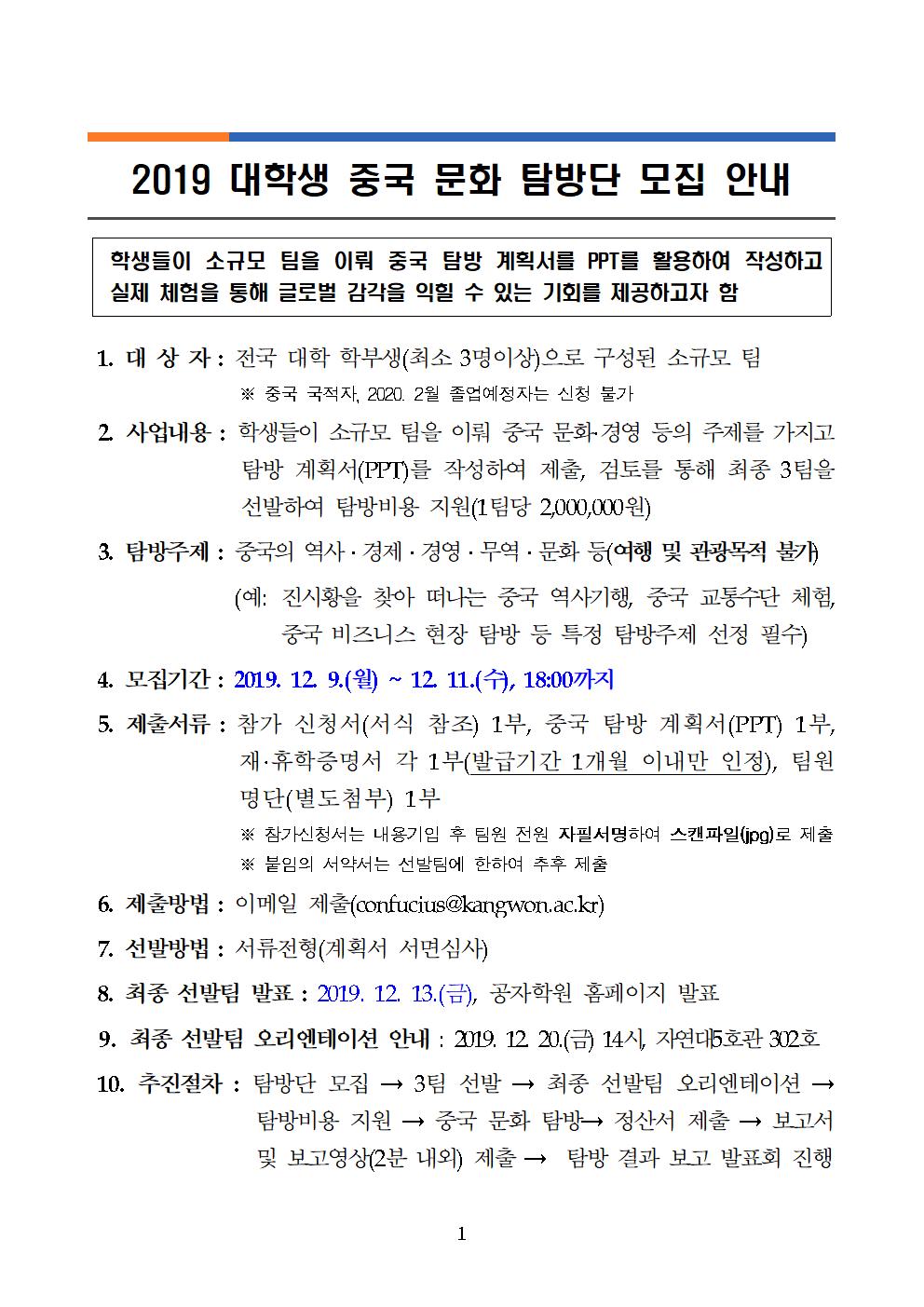 2019 대학생 중국 문화 탐방단 모집 안내

학생들이 소규모 팀을 이뤄 중국 탐방 계획서를 PPT를 활용하여 작성하고 실제 체험을 통해 글로벌 감각을 익힐 수 있는 기회를 제공하고자 함

1. 대 상 자 : 전국 대학 학부생(최소 3명이상)으로 구성된 소규모 팀
※ 중국 국적자, 2020. 2월 졸업예정자는 신청 불가

2. 사업내용 : 학생들이 소규모 팀을 이뤄 중국 문화·경영 등의 주제를 가지고 탐방 계획서(PPT)를 작성하여 제출, 검토를 통해 최종 3팀을 선발하여 탐방비용 지원(1팀당 2,000,000원)

3. 탐방주제 : 중국의 역사 · 경제 · 경영 · 무역 · 문화 등(여행 및 관광목적 불가)
(예: 진시황을 찾아 떠나는 중국 역사기행, 중국 교통수단 체험, 중국 비즈니스 현장 탐방 등 특정 탐방주제 선정 필수)

4. 모집기간 : 2019. 12. 9.(월) ~ 12. 11.(수), 18:00까지

5. 제출서류 : 참가 신청서(서식 참조) 1부, 중국 탐방 계획서(PPT) 1부, 재·휴학증명서 각 1부(발급기간 1개월 이내만 인정), 팀원 명단(별도첨부) 1부
※ 참가신청서는 내용기입 후 팀원 전원 자필서명하여 스캔파일(jpg)로 제출
※ 붙임의 서약서는 선발팀에 한하여 추후 제출

6. 제출방법 : 이메일 제출(confucius@kangwon.ac.kr)

7. 선발방법 : 서류전형(계획서 서면심사)

8. 최종 선발팀 발표 : 2019. 12. 13.(금), 공자학원 홈페이지 발표

9. 최종 선발팀 오리엔테이션 안내 : 2019. 12. 20.(금) 14시, 자연대5호관 302호

10. 추진절차 : 탐방단 모집 → 3팀 선발 → 최종 선발팀 오리엔테이션 → 탐방비용 지원 → 중국 문화 탐방→ 정산서 제출 → 보고서 및 보고영상(2분 내외) 제출 → 탐방 결과 보고 발표회 진행

1